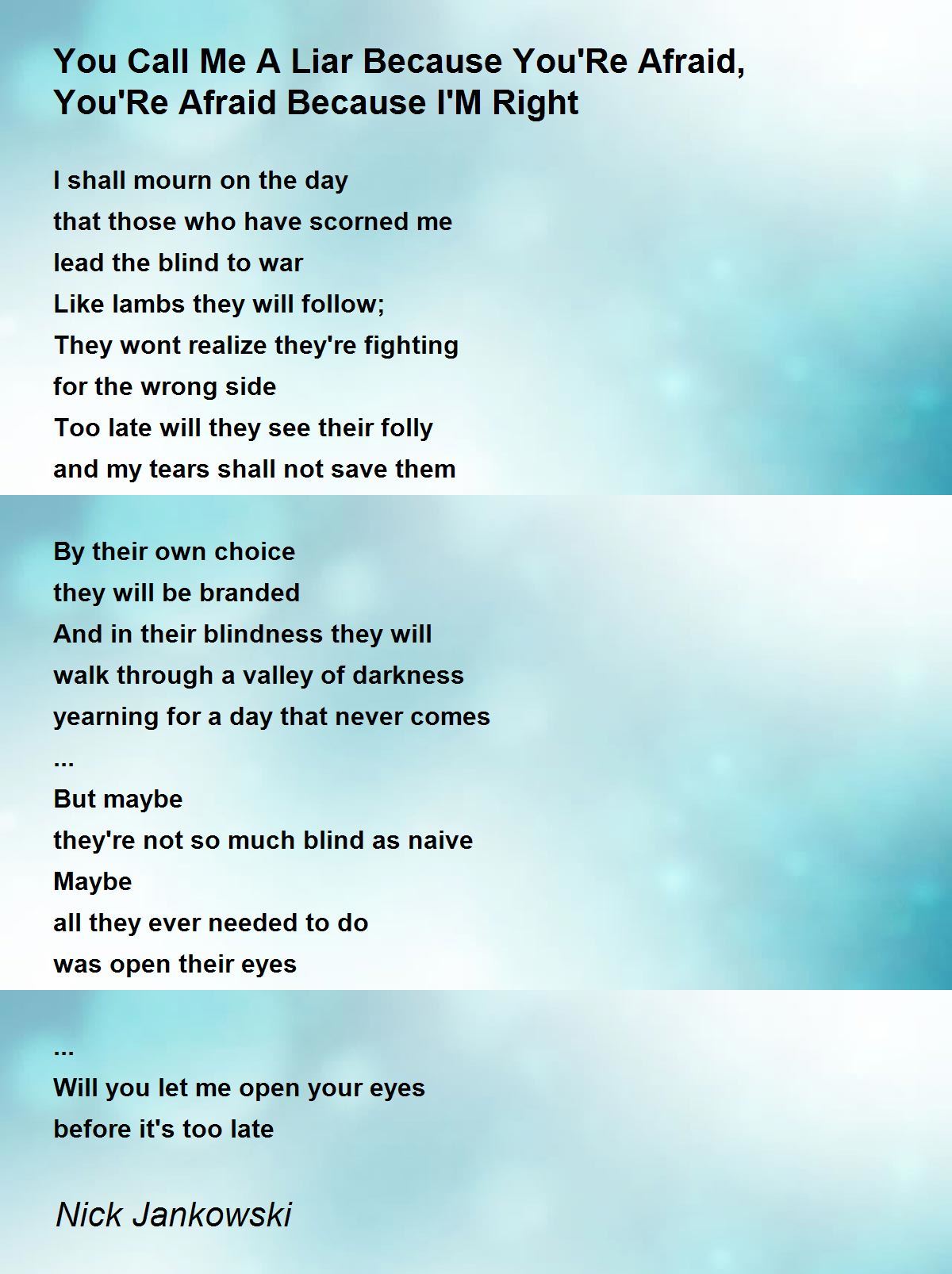 You Call Me A Liar Because You'Re Afraid, You'Re Afraid Because I'M Right

I shall mourn on the day
that those who have scorned me
lead the blind to war
Like lambs they will follow;
They wont realize they're fighting
for the wrong side
Too late will they see their folly
and my tears shall not save them

By their own choice
they will be branded
And in their blindness they will
walk through a valley of darkness
yearning for a day that never comes
...
But maybe
they're not so much blind as naive
Maybe
all they ever needed to do
was open their eyes

...
Will you let me open your eyes
before it's too late

Nick Jankowski